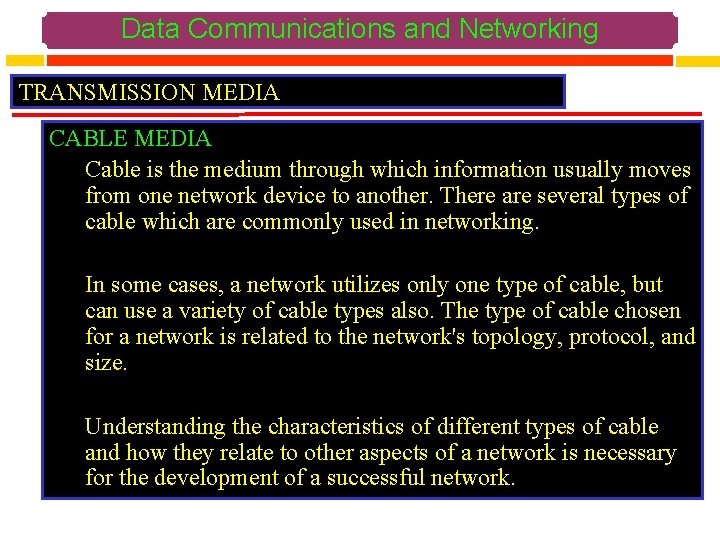 Data Communications and Networking

TRANSMISSION MEDIA

CABLE MEDIA

Cable is the medium through which information usually moves from one network device to another. There are several types of cable which are commonly used in networking.

In some cases, a network utilizes only one type of cable, but can use a variety of cable types also. The type of cable chosen for a network is related to the network's topology, protocol, and size.

Understanding the characteristics of different types of cable and how they relate to other aspects of a network is necessary for the development of a successful network.